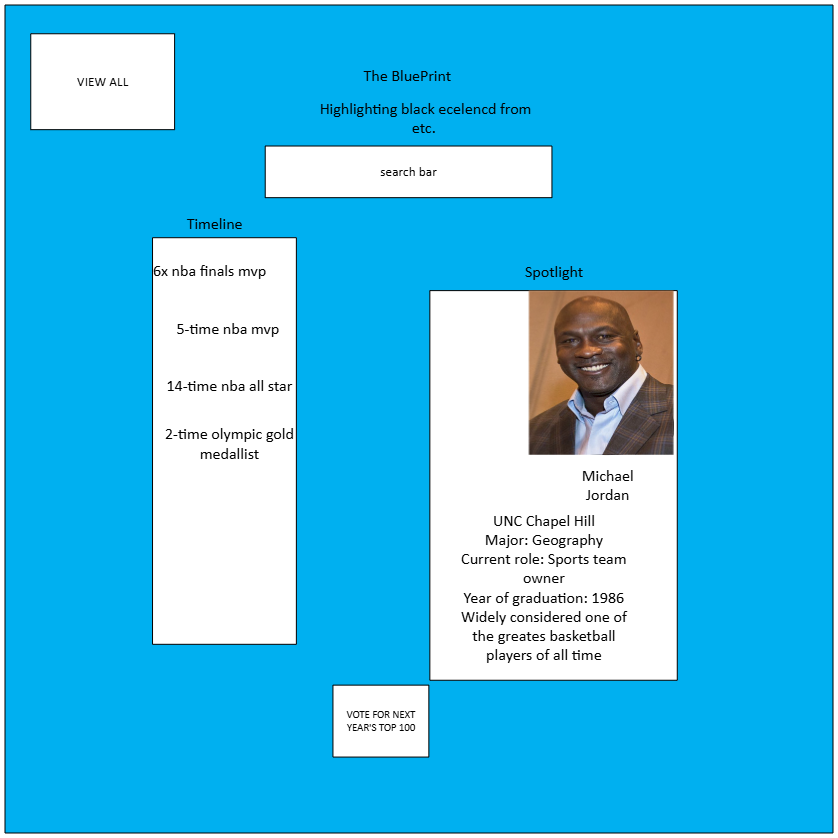 VIEW ALL

The BluePrint

Highlighting black ecelencd from etc.

search bar

Timeline

6x nba finals mvp

5-time nba mvp

14-time nba all star

2-time olympic gold medallist

Spotlight

Michael Jordan

UNC Chapel Hill
Major: Geography
Current role: Sports team owner
Year of graduation: 1986
Widely considered one of the greates basketball players of all time

VOTE FOR NEXT YEAR'S TOP 100